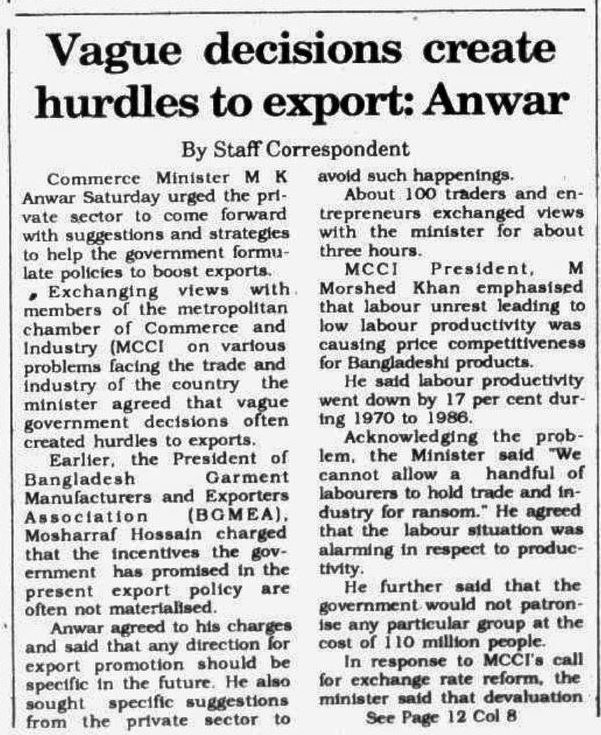 Vague decisions create hurdles to export: Anwar

By Staff Correspondent

Commerce Minister M K Anwar Saturday urged the private sector to come forward with suggestions and strategies to help the government formulate policies to boost exports.

Exchanging views with members of the metropolitan chamber of Commerce and Industry (MCCI on various problems facing the trade and industry of the country the minister agreed that vague government decisions often created hurdles to exports.

Earlier, the President of Bangladesh Garment Manufacturers and Exporters Association (BGMEA), Mosharraf Hossain charged that the incentives the government has promised in the present export policy are often not materialised.

Anwar agreed to his charges and said that any direction for export promotion should be specific in the future. He also sought specific suggestions from the private sector to avoid such happenings.

About 100 traders and entrepreneurs exchanged views with the minister for about three hours.

MCCI President, M Morshed Khan emphasised that labour unrest leading to low labour productivity was causing price competitiveness for Bangladeshi products.

He said labour productivity went down by 17 per cent during 1970 to 1986.

Acknowledging the problem, the Minister said "We cannot allow a handful of labourers to hold trade and industry for ransom." He agreed that the labour situation was alarming in respect to productivity.

He further said that the government would not patronise any particular group at the cost of 110 million people.

In response to MCCI's call for exchange rate reform, the minister said that devaluation

See Page 12 Col 8